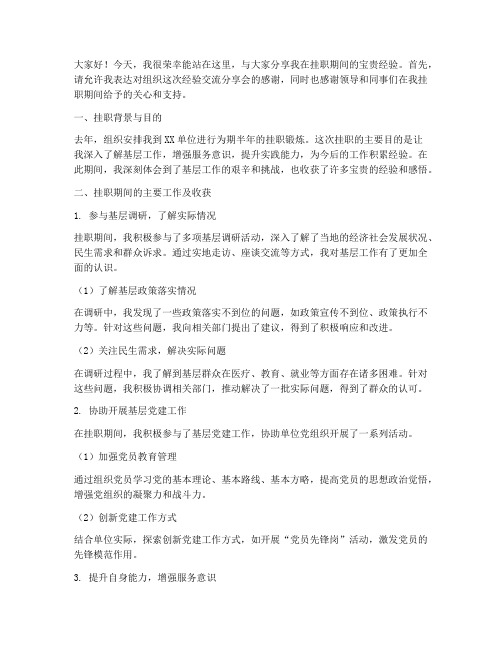 大家好！今天，我很荣幸能站在这里，与大家分享我在挂职期间的宝贵经验。首先，请允许我表达对组织这次经验交流分享会的感谢，同时也感谢领导和同事们在我挂职期间给予的关心和支持。

一、挂职背景与目的

去年，组织安排我到XX单位进行为期半年的挂职锻炼。这次挂职的主要目的是让我深入了解基层工作，增强服务意识，提升实践能力，为今后的工作积累经验。在此期间，我深刻体会到了基层工作的艰辛和挑战，也收获了许多宝贵的经验和感悟。

二、挂职期间的主要工作及收获

1. 参与基层调研，了解实际情况

挂职期间，我积极参与了多项基层调研活动，深入了解了当地的经济社会发展状况、民生需求和群众诉求。通过实地走访、座谈交流等方式，我对基层工作有了更加全面的认识。

（1）了解基层政策落实情况

在调研中，我发现了一些政策落实不到位的问题，如政策宣传不到位、政策执行不力等。针对这些问题，我向相关部门提出了建议，得到了积极响应和改进。

（2）关注民生需求，解决实际问题

在调研过程中，我了解到基层群众在医疗、教育、就业等方面存在诸多困难。针对这些问题，我积极协调相关部门，推动解决了一批实际问题，得到了群众的认可。

2. 协助开展基层党建工作

在挂职期间，我积极参与了基层党建工作，协助单位党组织开展了一系列活动。

（1）加强党员教育管理

通过组织党员学习党的基本理论、基本路线、基本方略，提高党员的思想政治觉悟，增强党组织的凝聚力和战斗力。

（2）创新党建工作方式

结合单位实际，探索创新党建工作方式，如开展“党员先锋岗”活动，激发党员的先锋模范作用。

3. 提升自身能力，增强服务意识